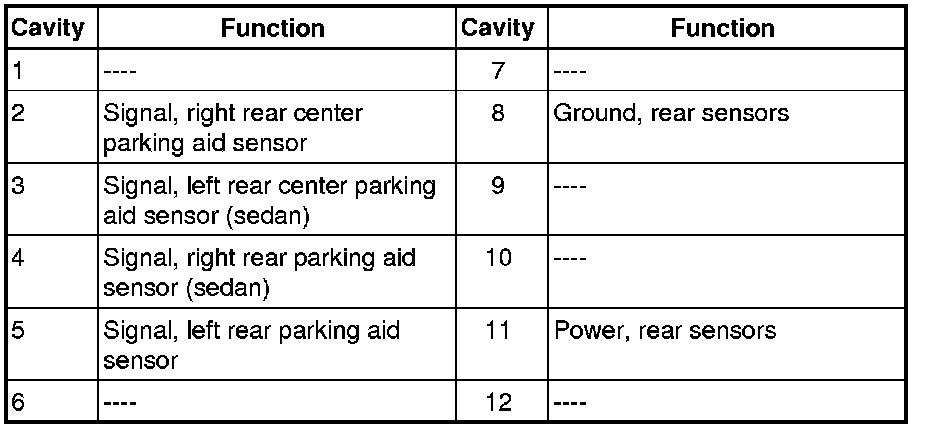 | Cavity | Function | Cavity | Function |
|---|---|---|---|
| 1 | ---- | 7 | ---- |
| 2 | Signal, right rear center parking aid sensor | 8 | Ground, rear sensors |
| 3 | Signal, left rear center parking aid sensor (sedan) | 9 | ---- |
| 4 | Signal, right rear parking aid sensor (sedan) | 10 | ---- |
| 5 | Signal, left rear parking aid sensor | 11 | Power, rear sensors |
| 6 | ---- | 12 | ---- |